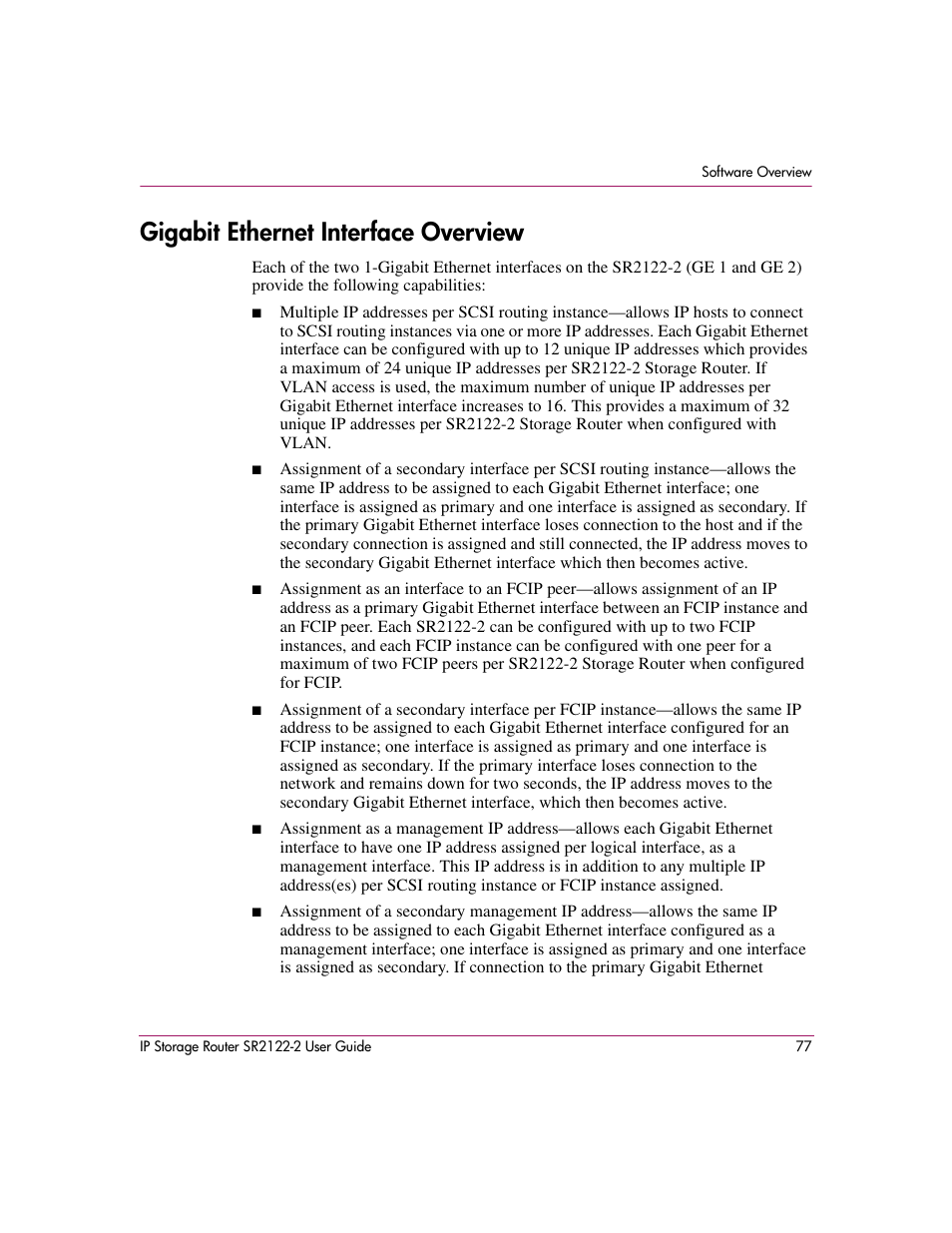 Software Overview

Gigabit Ethernet Interface Overview

Each of the two 1-Gigabit Ethernet interfaces on the SR2122-2 (GE 1 and GE 2) provide the following capabilities:

■ Multiple IP addresses per SCSI routing instance—allows IP hosts to connect to SCSI routing instances via one or more IP addresses. Each Gigabit Ethernet interface can be configured with up to 12 unique IP addresses which provides a maximum of 24 unique IP addresses per SR2122-2 Storage Router. If VLAN access is used, the maximum number of unique IP addresses per Gigabit Ethernet interface increases to 16. This provides a maximum of 32 unique IP addresses per SR2122-2 Storage Router when configured with VLAN.

■ Assignment of a secondary interface per SCSI routing instance—allows the same IP address to be assigned to each Gigabit Ethernet interface; one interface is assigned as primary and one interface is assigned as secondary. If the primary Gigabit Ethernet interface loses connection to the host and if the secondary connection is assigned and still connected, the IP address moves to the secondary Gigabit Ethernet interface which then becomes active.

■ Assignment as an interface to an FCIP peer—allows assignment of an IP address as a primary Gigabit Ethernet interface between an FCIP instance and an FCIP peer. Each SR2122-2 can be configured with up to two FCIP instances, and each FCIP instance can be configured with one peer for a maximum of two FCIP peers per SR2122-2 Storage Router when configured for FCIP.

■ Assignment of a secondary interface per FCIP instance—allows the same IP address to be assigned to each Gigabit Ethernet interface configured for an FCIP instance; one interface is assigned as primary and one interface is assigned as secondary. If the primary interface loses connection to the network and remains down for two seconds, the IP address moves to the secondary Gigabit Ethernet interface, which then becomes active.

■ Assignment as a management IP address—allows each Gigabit Ethernet interface to have one IP address assigned per logical interface, as a management interface. This IP address is in addition to any multiple IP address(es) per SCSI routing instance or FCIP instance assigned.

■ Assignment of a secondary management IP address—allows the same IP address to be assigned to each Gigabit Ethernet interface configured as a management interface; one interface is assigned as primary and one interface is assigned as secondary. If connection to the primary Gigabit Ethernet

IP Storage Router SR2122-2 User Guide 77